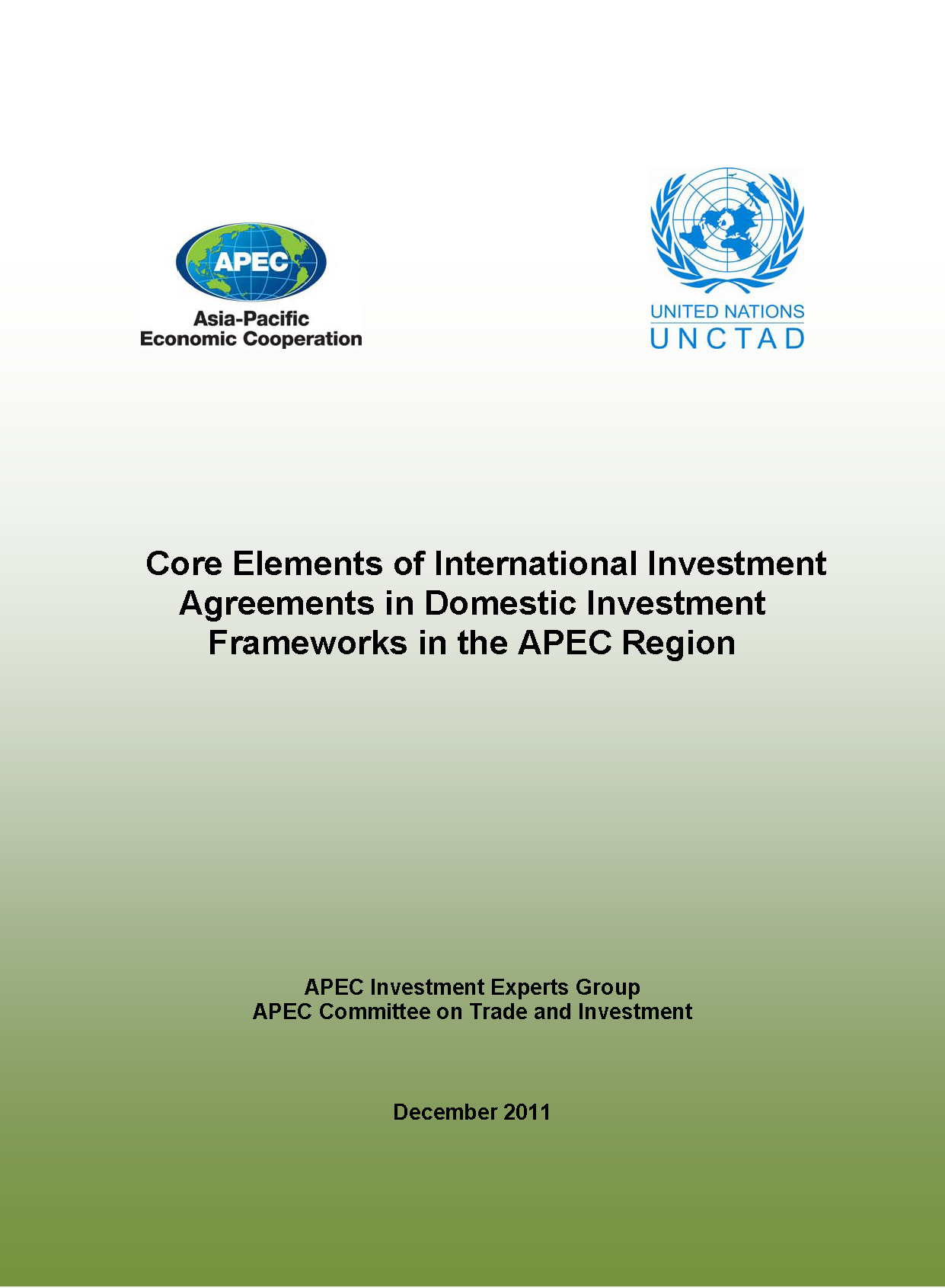 APEC
Asia-Pacific
Economic Cooperation

UNITED NATIONS
UNCTAD

Core Elements of International Investment Agreements in Domestic Investment Frameworks in the APEC Region

APEC Investment Experts Group
APEC Committee on Trade and Investment

December 2011